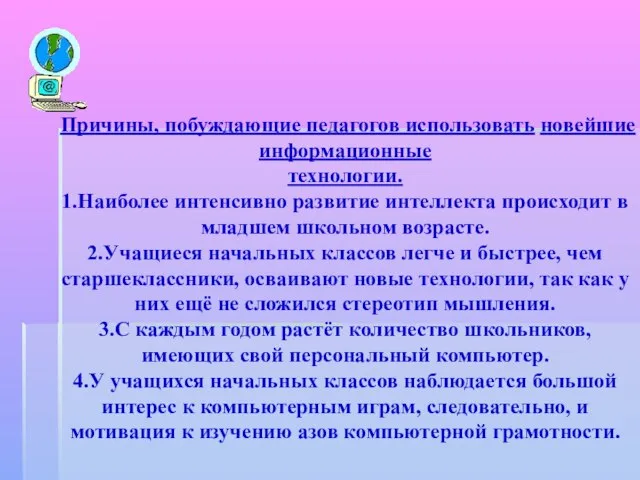 @

Причины, побуждающие педагогов использовать новейшие информационные технологии.

1.Наиболее интенсивно развитие интеллекта происходит в младшем школьном возрасте.

2.Учащиеся начальных классов легче и быстрее, чем старшеклассники, осваивают новые технологии, так как у них ещё не сложился стереотип мышления.

3.С каждым годом растёт количество школьников, имеющих свой персональный компьютер.

4.У учащихся начальных классов наблюдается большой интерес к компьютерным играм, следовательно, и мотивация к изучению азов компьютерной грамотности.